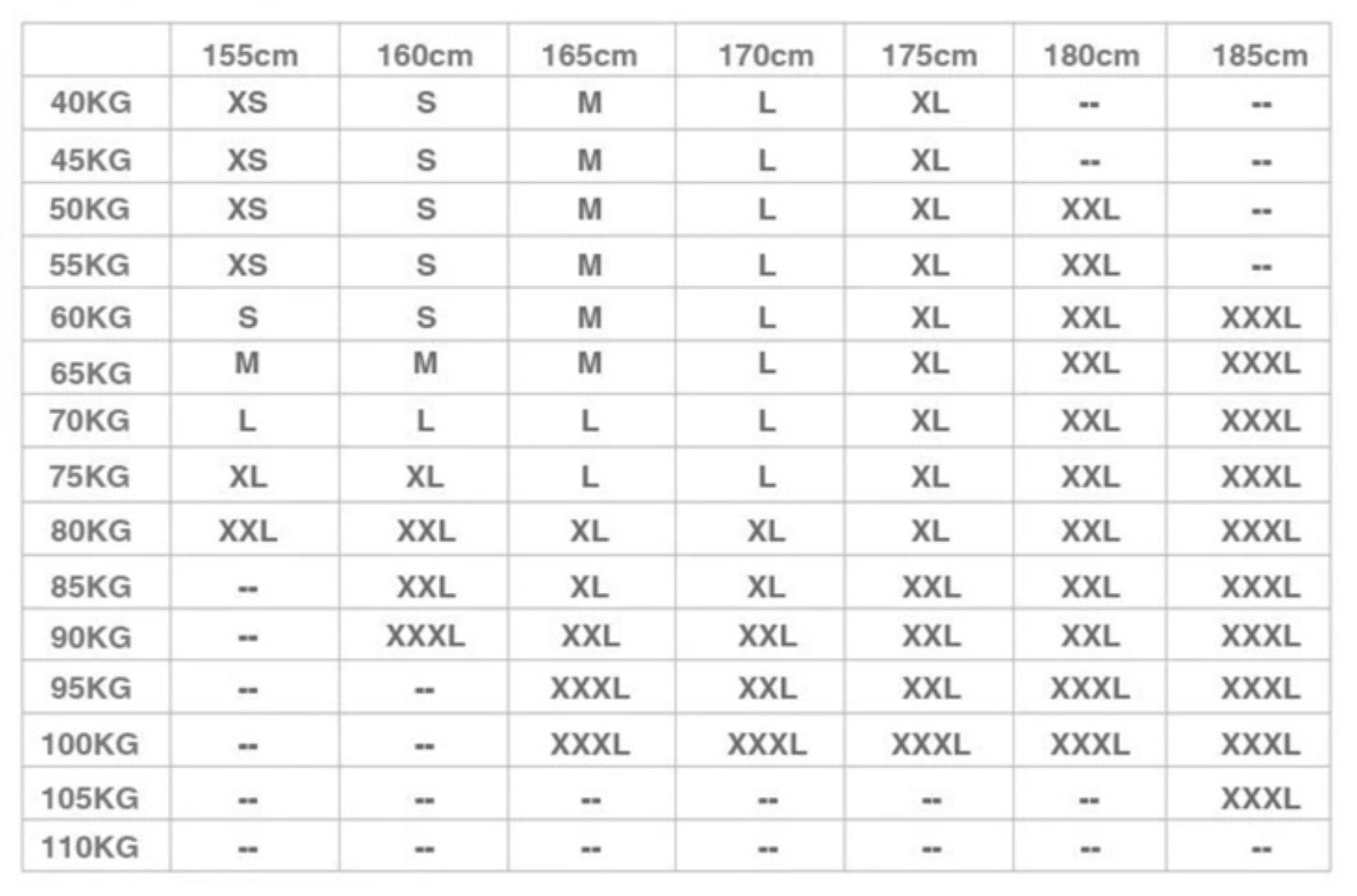 | | 155cm | 160cm | 165cm | 170cm | 175cm | 180cm | 185cm |
|---|---|---|---|---|---|---|---|
| 40KG | XS | S | M | L | XL | -- | -- |
| 45KG | XS | S | M | L | XL | -- | -- |
| 50KG | XS | S | M | L | XL | XXL | -- |
| 55KG | XS | S | M | L | XL | XXL | -- |
| 60KG | S | S | M | L | XL | XXL | XXXL |
| 65KG | M | M | M | L | XL | XXL | XXXL |
| 70KG | L | L | L | L | XL | XXL | XXXL |
| 75KG | XL | XL | L | L | XL | XXL | XXXL |
| 80KG | XXL | XXL | XL | XL | XL | XXL | XXXL |
| 85KG | -- | XXL | XL | XL | XXL | XXL | XXXL |
| 90KG | -- | XXXL | XXL | XXL | XXL | XXL | XXXL |
| 95KG | -- | -- | XXXL | XXL | XXL | XXXL | XXXL |
| 100KG | -- | -- | XXXL | XXXL | XXXL | XXXL | XXXL |
| 105KG | -- | -- | -- | -- | -- | -- | XXXL |
| 110KG | -- | -- | -- | -- | -- | -- | -- |